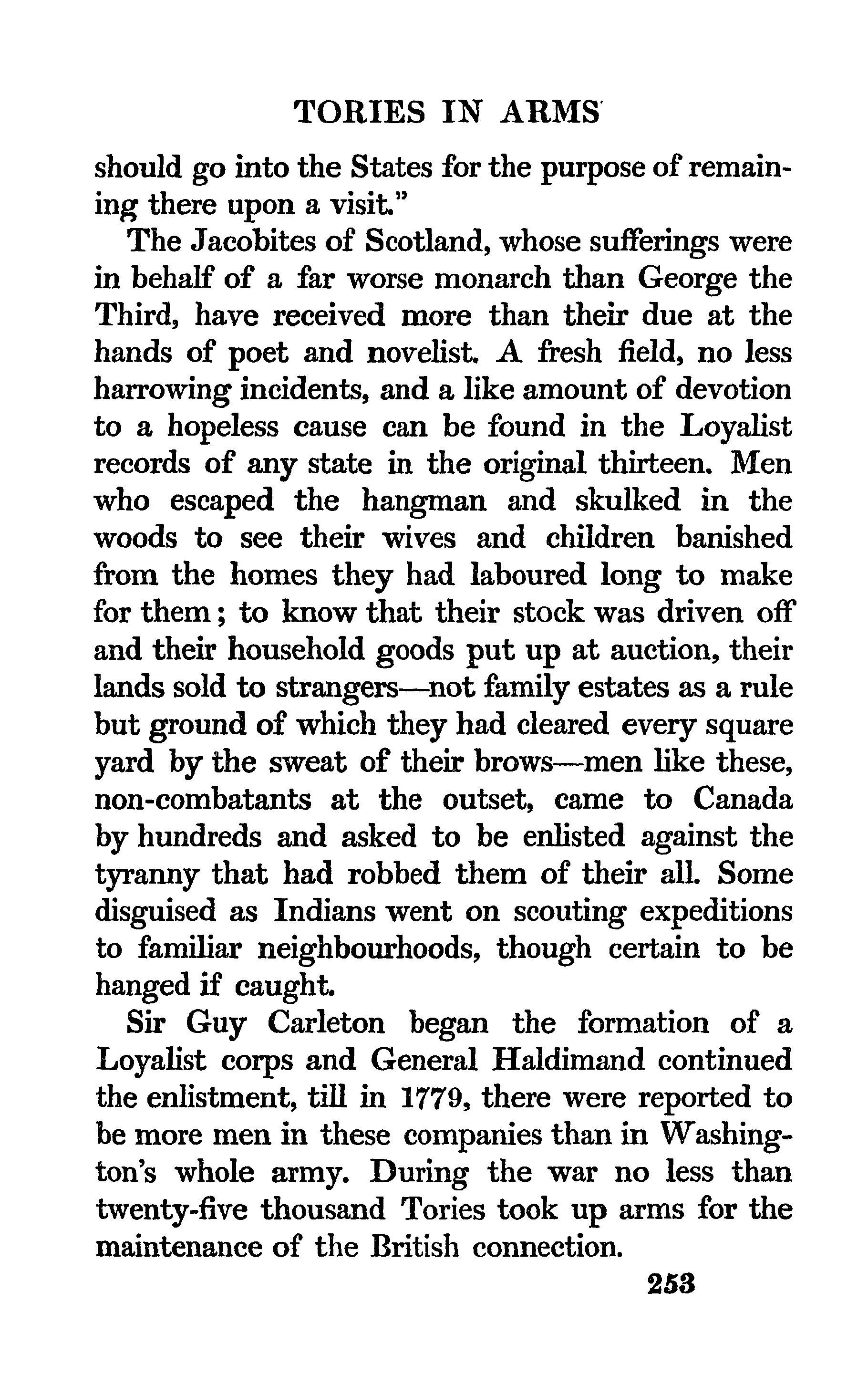 TORIES IN ARMS

should go into the States for the purpose of remaining there upon a visit."

The Jacobites of Scotland, whose sufferings were in behalf of a far worse monarch than George the Third, have received more than their due at the hands of poet and novelist. A fresh field, no less harrowing incidents, and a like amount of devotion to a hopeless cause can be found in the Loyalist records of any state in the original thirteen. Men who escaped the hangman and skulked in the woods to see their wives and children banished from the homes they had laboured long to make for them; to know that their stock was driven off and their household goods put up at auction, their lands sold to strangers—not family estates as a rule but ground of which they had cleared every square yard by the sweat of their brows—men like these, non-combatants at the outset, came to Canada by hundreds and asked to be enlisted against the tyranny that had robbed them of their all. Some disguised as Indians went on scouting expeditions to familiar neighbourhoods, though certain to be hanged if caught.

Sir Guy Carleton began the formation of a Loyalist corps and General Haldimand continued the enlistment, till in 1779, there were reported to be more men in these companies than in Washington's whole army. During the war no less than twenty-five thousand Tories took up arms for the maintenance of the British connection.

253